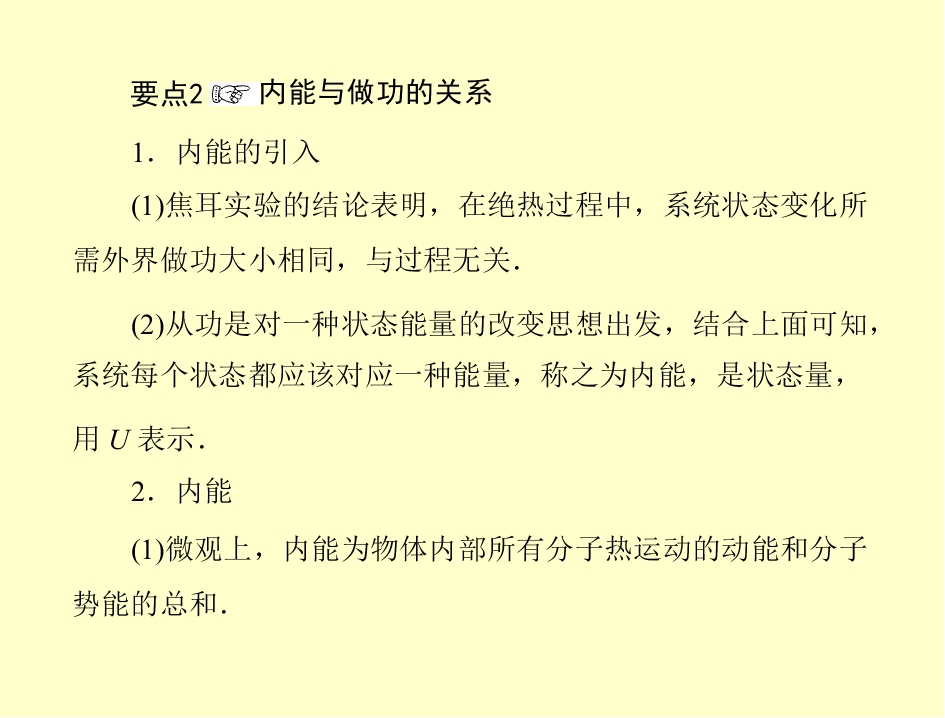 要点2 内能与做功的关系

1．内能的引入

(1)焦耳实验的结论表明，在绝热过程中，系统状态变化所需外界做功大小相同，与过程无关.

(2)从功是对一种状态能量的改变思想出发，结合上面可知，系统每个状态都应该对应一种能量，称之为内能，是状态量，用U表示.

2．内能

(1)微观上，内能为物体内部所有分子热运动的动能和分子势能的总和.